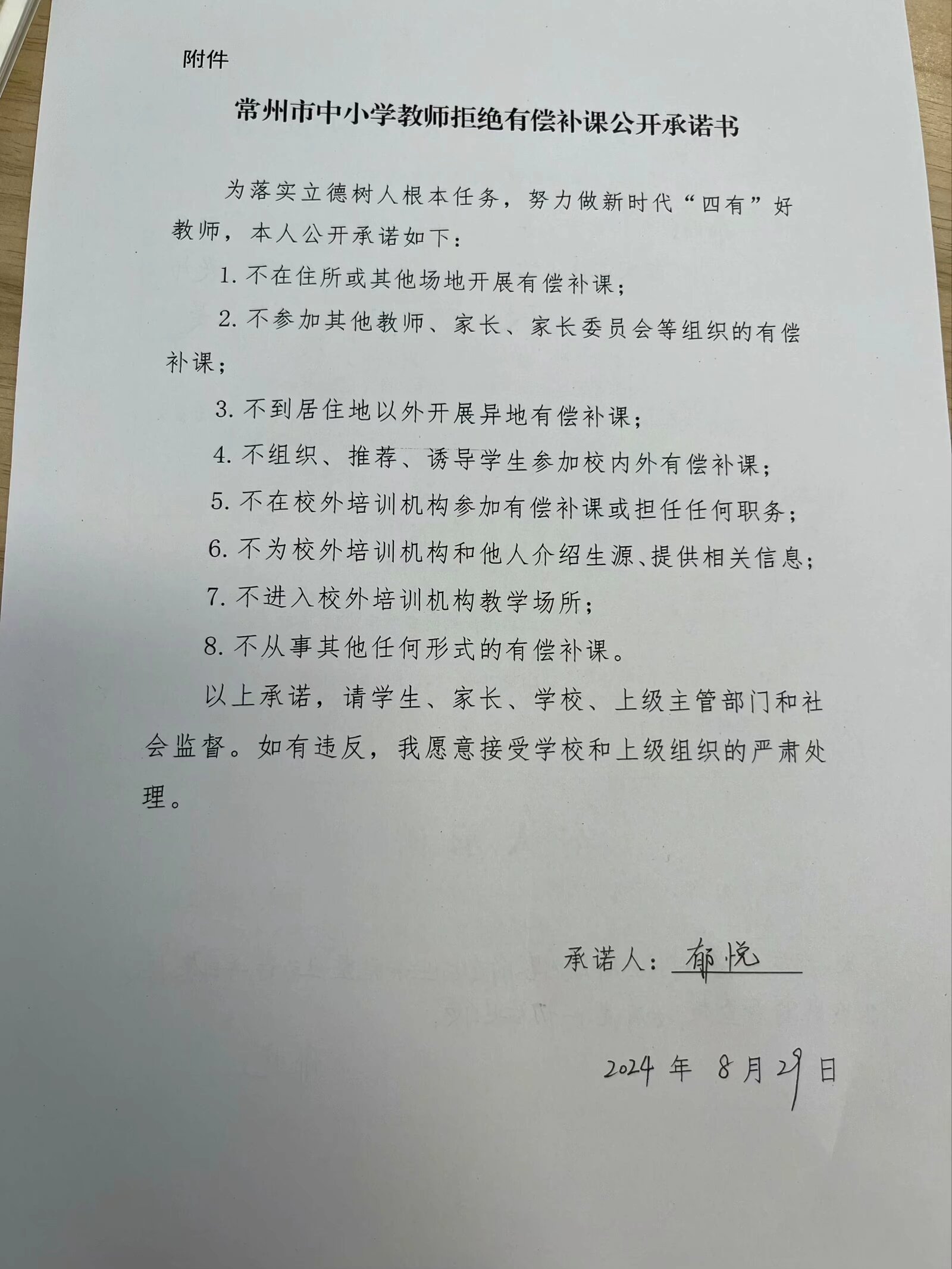 附件

常州市中小学教师拒绝有偿补课公开承诺书

为落实立德树人根本任务，努力做新时代“四有”好教师，本人公开承诺如下：

1. 不在住所或其他场地开展有偿补课；

2. 不参加其他教师、家长、家长委员会等组织的有偿补课；

3. 不到居住地以外开展异地有偿补课；

4. 不组织、推荐、诱导学生参加校内外有偿补课；

5. 不在校外培训机构参加有偿补课或担任任何职务；

6. 不为校外培训机构和他人介绍生源、提供相关信息；

7. 不进入校外培训机构教学场所；

8. 不从事其他任何形式的有偿补课。

以上承诺，请学生、家长、学校、上级主管部门和社会监督。如有违反，我愿意接受学校和上级组织的严肃处理。

承诺人：郁悦

2024 年 8 月 29 日